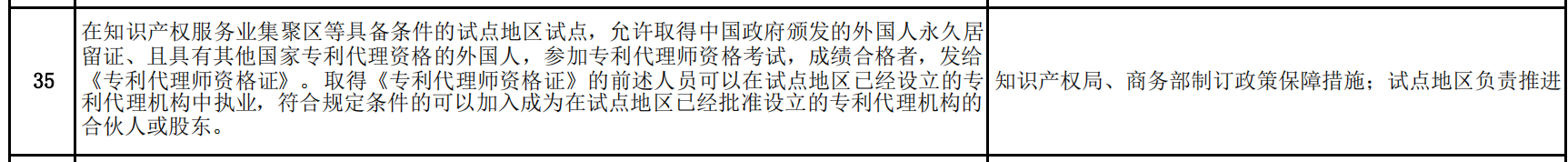 | 35 | 在知识产权服务业集聚区等具备条件的试点地区试点，允许取得中国政府颁发的外国人永久居留证、且具有其他国家专利代理资格的外国人，参加专利代理师资格考试，成绩合格者，发给《专利代理师资格证》。取得《专利代理师资格证》的前述人员可以在试点地区已经设立的专利代理机构中执业，符合规定条件的可以加入成为在试点地区已经批准设立的专利代理机构的合伙人或股东。 | 知识产权局、商务部制订政策保障措施；试点地区负责推进 |
|---|---|---|